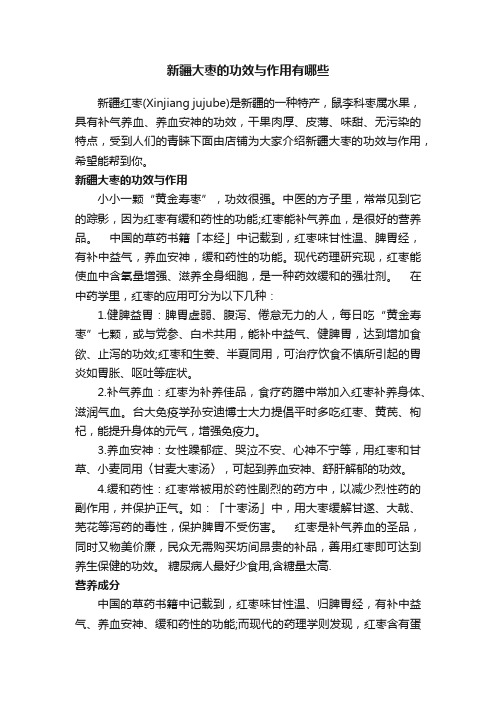 新疆大枣的功效与作用有哪些

新疆红枣(Xinjiang jujube)是新疆的一种特产，鼠李科枣属水果，具有补气养血、养血安神的功效，干果肉厚、皮薄、味甜、无污染的特点，受到人们的青睐下面由店铺为大家介绍新疆大枣的功效与作用，希望能帮到你。

新疆大枣的功效与作用

小小一颗“黄金寿枣”，功效很强。中医的方子里，常常见到它的踪影，因为红枣有缓和药性的功能;红枣能补气养血，是很好的营养品。 中国的草药书籍「本经」中记载到，红枣味甘性温、脾胃经，有补中益气，养血安神，缓和药性的功能。现代药理研究现，红枣能使血中含氧量增强、滋养全身细胞，是一种药效缓和的强壮剂。 在中药学里，红枣的应用可分为以下几种：

1.健脾益胃：脾胃虚弱、腹泻、倦怠无力的人，每日吃“黄金寿枣”七颗，或与党参、白术共用，能补中益气、健脾胃，达到增加食欲、止泻的功效;红枣和生姜、半夏同用，可治疗饮食不慎所引起的胃炎如胃胀、呕吐等症状。

2.补气养血：红枣为补养佳品，食疗药膳中常加入红枣补养身体、滋润气血。台大免疫学孙安迪博士大力提倡平时多吃红枣、黄芪、枸杞，能提升身体的元气，增强免疫力。

3.养血安神：女性躁郁症、哭泣不安、心神不宁等，用红枣和甘草、小麦同用〈甘麦大枣汤〉，可起到养血安神、舒肝解郁的功效。

4.缓和药性：红枣常被用於药性剧烈的药方中，以减少烈性药的副作用，并保护正气。如：「十枣汤」中，用大枣缓解甘遂、大戟、芫花等泻药的毒性，保护脾胃不受伤害。 红枣是补气养血的圣品，同时又物美价廉，民众无需购买坊间昂贵的补品，善用红枣即可达到养生保健的功效。 糖尿病人最好少食用,含糖量太高.

营养成分

中国的草药书籍中记载到，红枣味甘性温、归脾胃经，有补中益气、养血安神、缓和药性的功能;而现代的药理学则发现，红枣含有蛋